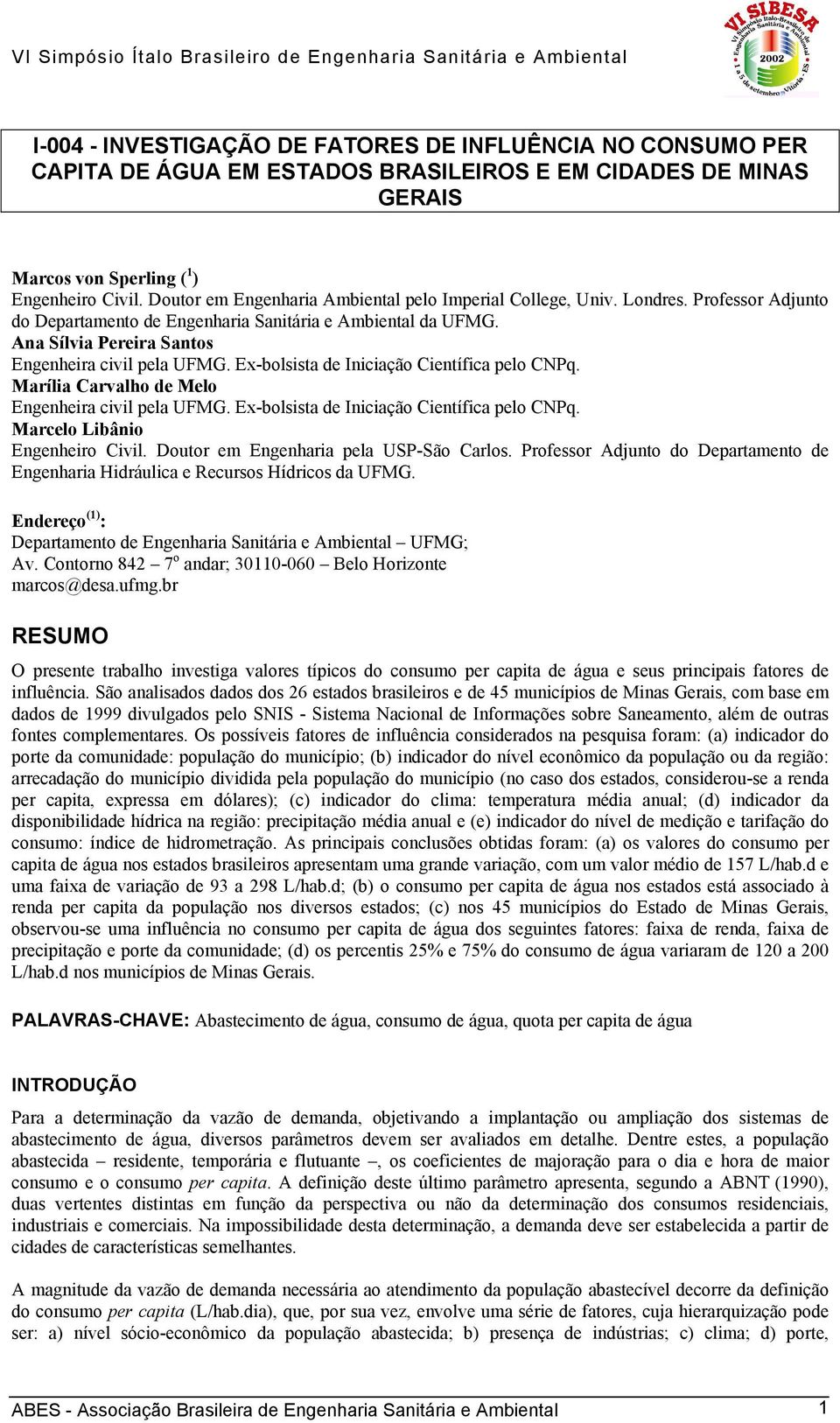 VI Simpósio Ítalo Brasileiro de Engenharia Sanitária e Ambiental

VI SIBESA
VI Simpósio Ítalo-Brasileiro de Engenharia Sanitária e Ambiental
2002
1 a 5 de setembro - Vitória - ES

I-004 - INVESTIGAÇÃO DE FATORES DE INFLUÊNCIA NO CONSUMO PER CAPITA DE ÁGUA EM ESTADOS BRASILEIROS E EM CIDADES DE MINAS GERAIS

Marcos von Sperling ($^1$)
Engenheiro Civil. Doutor em Engenharia Ambiental pelo Imperial College, Univ. Londres. Professor Adjunto do Departamento de Engenharia Sanitária e Ambiental da UFMG.
Ana Sílvia Pereira Santos
Engenheira civil pela UFMG. Ex-bolsista de Iniciação Científica pelo CNPq.
Marília Carvalho de Melo
Engenheira civil pela UFMG. Ex-bolsista de Iniciação Científica pelo CNPq.
Marcelo Libânio
Engenheiro Civil. Doutor em Engenharia pela USP-São Carlos. Professor Adjunto do Departamento de Engenharia Hidráulica e Recursos Hídricos da UFMG.

Endereço$^{(1)}$:
Departamento de Engenharia Sanitária e Ambiental – UFMG;
Av. Contorno 842 – 7$^o$ andar; 30110-060 – Belo Horizonte
marcos@desa.ufmg.br

RESUMO

O presente trabalho investiga valores típicos do consumo per capita de água e seus principais fatores de influência. São analisados dados dos 26 estados brasileiros e de 45 municípios de Minas Gerais, com base em dados de 1999 divulgados pelo SNIS - Sistema Nacional de Informações sobre Saneamento, além de outras fontes complementares. Os possíveis fatores de influência considerados na pesquisa foram: (a) indicador do porte da comunidade: população do município; (b) indicador do nível econômico da população ou da região: arrecadação do município dividida pela população do município (no caso dos estados, considerou-se a renda per capita, expressa em dólares); (c) indicador do clima: temperatura média anual; (d) indicador da disponibilidade hídrica na região: precipitação média anual e (e) indicador do nível de medição e tarifação do consumo: índice de hidrometração. As principais conclusões obtidas foram: (a) os valores do consumo per capita de água nos estados brasileiros apresentam uma grande variação, com um valor médio de 157 L/hab.d e uma faixa de variação de 93 a 298 L/hab.d; (b) o consumo per capita de água nos estados está associado à renda per capita da população nos diversos estados; (c) nos 45 municípios do Estado de Minas Gerais, observou-se uma influência no consumo per capita de água dos seguintes fatores: faixa de renda, faixa de precipitação e porte da comunidade; (d) os percentis 25% e 75% do consumo de água variaram de 120 a 200 L/hab.d nos municípios de Minas Gerais.

PALAVRAS-CHAVE: Abastecimento de água, consumo de água, quota per capita de água

INTRODUÇÃO

Para a determinação da vazão de demanda, objetivando a implantação ou ampliação dos sistemas de abastecimento de água, diversos parâmetros devem ser avaliados em detalhe. Dentre estes, a população abastecida – residente, temporária e flutuante –, os coeficientes de majoração para o dia e hora de maior consumo e o consumo per capita. A definição deste último parâmetro apresenta, segundo a ABNT (1990), duas vertentes distintas em função da perspectiva ou não da determinação dos consumos residenciais, industriais e comerciais. Na impossibilidade desta determinação, a demanda deve ser estabelecida a partir de cidades de características semelhantes.

A magnitude da vazão de demanda necessária ao atendimento da população abastecível decorre da definição do consumo per capita (L/hab.dia), que, por sua vez, envolve uma série de fatores, cuja hierarquização pode ser: a) nível sócio-econômico da população abastecida; b) presença de indústrias; c) clima; d) porte,

ABES - Associação Brasileira de Engenharia Sanitária e Ambiental 1